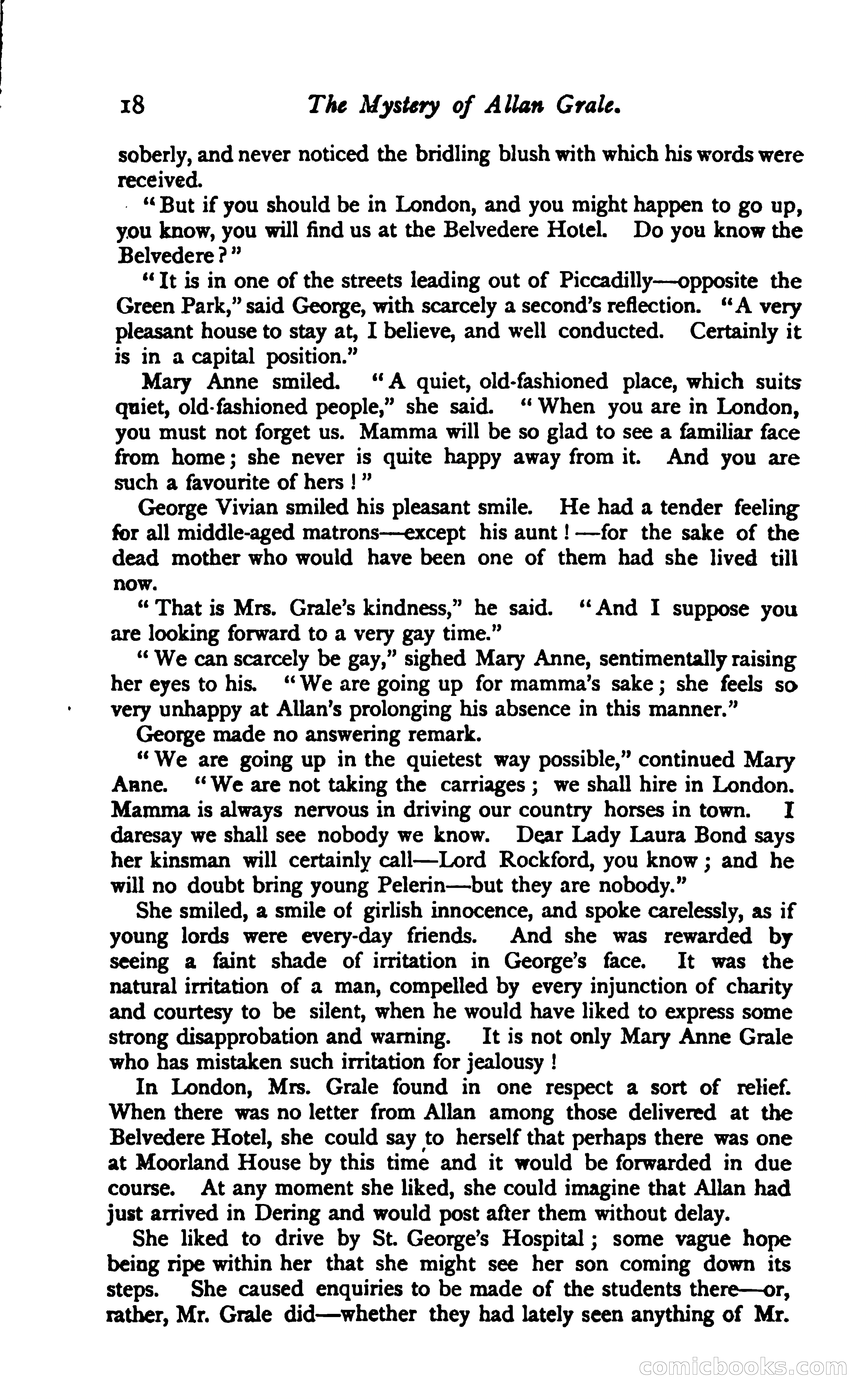 18 The Mystery of Allan Grale.

soberly, and never noticed the bridling blush with which his words were received.

"But if you should be in London, and you might happen to go up, you know, you will find us at the Belvedere Hotel. Do you know the Belvedere?"

"It is in one of the streets leading out of Piccadilly—opposite the Green Park," said George, with scarcely a second's reflection. "A very pleasant house to stay at, I believe, and well conducted. Certainly it is in a capital position."

Mary Anne smiled. "A quiet, old-fashioned place, which suits quiet, old-fashioned people," she said. "When you are in London, you must not forget us. Mamma will be so glad to see a familiar face from home; she never is quite happy away from it. And you are such a favourite of hers!"

George Vivian smiled his pleasant smile. He had a tender feeling for all middle-aged matrons—except his aunt!—for the sake of the dead mother who would have been one of them had she lived till now.

"That is Mrs. Grale's kindness," he said. "And I suppose you are looking forward to a very gay time."

"We can scarcely be gay," sighed Mary Anne, sentimentally raising her eyes to his. "We are going up for mamma's sake; she feels so very unhappy at Allan's prolonging his absence in this manner."

George made no answering remark.

"We are going up in the quietest way possible," continued Mary Anne. "We are not taking the carriages; we shall hire in London. Mamma is always nervous in driving our country horses in town. I daresay we shall see nobody we know. Dear Lady Laura Bond says her kinsman will certainly call—Lord Rockford, you know; and he will no doubt bring young Pelerin—but they are nobody."

She smiled, a smile of girlish innocence, and spoke carelessly, as if young lords were every-day friends. And she was rewarded by seeing a faint shade of irritation in George's face. It was the natural irritation of a man, compelled by every injunction of charity and courtesy to be silent, when he would have liked to express some strong disapprobation and warning. It is not only Mary Anne Grale who has mistaken such irritation for jealousy!

In London, Mrs. Grale found in one respect a sort of relief. When there was no letter from Allan among those delivered at the Belvedere Hotel, she could say to herself that perhaps there was one at Moorland House by this time and it would be forwarded in due course. At any moment she liked, she could imagine that Allan had just arrived in Dering and would post after them without delay.

She liked to drive by St. George's Hospital; some vague hope being ripe within her that she might see her son coming down its steps. She caused enquiries to be made of the students there—or, rather, Mr. Grale did—whether they had lately seen anything of Mr.

comicbooks.com